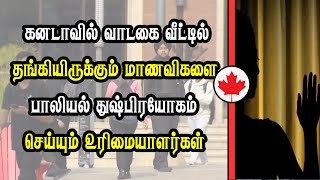 கனடாவில் வாடகை வீட்டில்
தங்கியிருக்கும் மாணவிகளை
பாலியல் துஷ்பிரயோகம்
செய்யும் உரிமையாளர்கள்